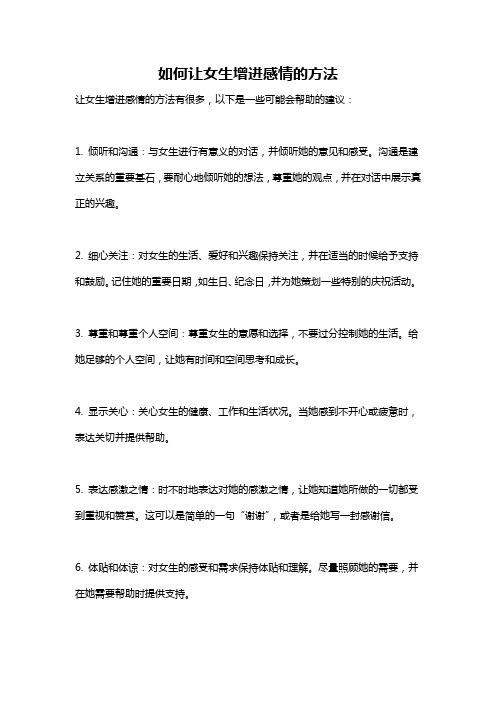 如何让女生增进感情的方法

让女生增进感情的方法有很多，以下是一些可能会帮助的建议：

1. 倾听和沟通：与女生进行有意义的对话，并倾听她的意见和感受。沟通是建立关系的重要基石，要耐心地倾听她的想法，尊重她的观点，并在对话中展示真正的兴趣。

2. 细心关注：对女生的生活、爱好和兴趣保持关注，并在适当的时候给予支持和鼓励。记住她的重要日期，如生日、纪念日，并为她策划一些特别的庆祝活动。

3. 尊重和尊重个人空间：尊重女生的意愿和选择，不要过分控制她的生活。给她足够的个人空间，让她有时间和空间思考和成长。

4. 显示关心：关心女生的健康、工作和生活状况。当她感到不开心或疲惫时，表达关切并提供帮助。

5. 表达感激之情：时不时地表达对她的感激之情，让她知道她所做的一切都受到重视和赞赏。这可以是简单的一句“谢谢”，或者是给她写一封感谢信。

6. 体贴和体谅：对女生的感受和需求保持体贴和理解。尽量照顾她的需要，并在她需要帮助时提供支持。